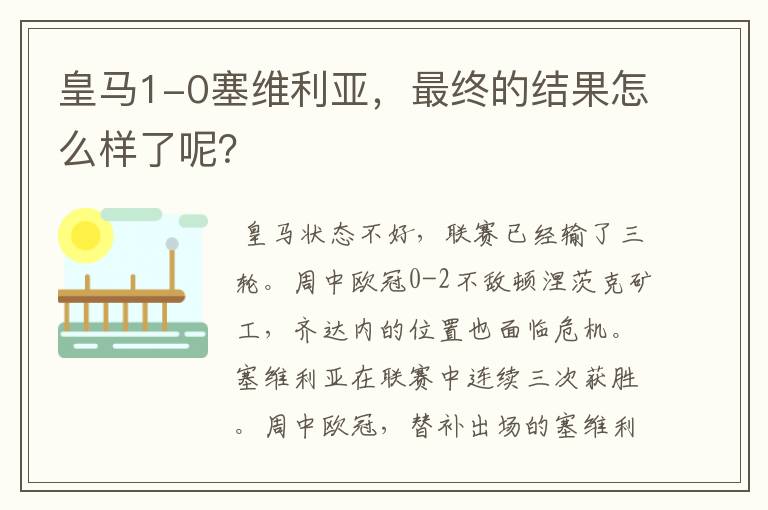 皇马1-0塞维利亚，最终的结果怎么样了呢?

皇马状态不好，联赛已经输了三轮。周中欧冠0-2不敌顿涅茨克矿工，齐达内的位置也面临危机。塞维利亚在联赛中连续三次获胜。周中欧冠，替补出场的塞维利